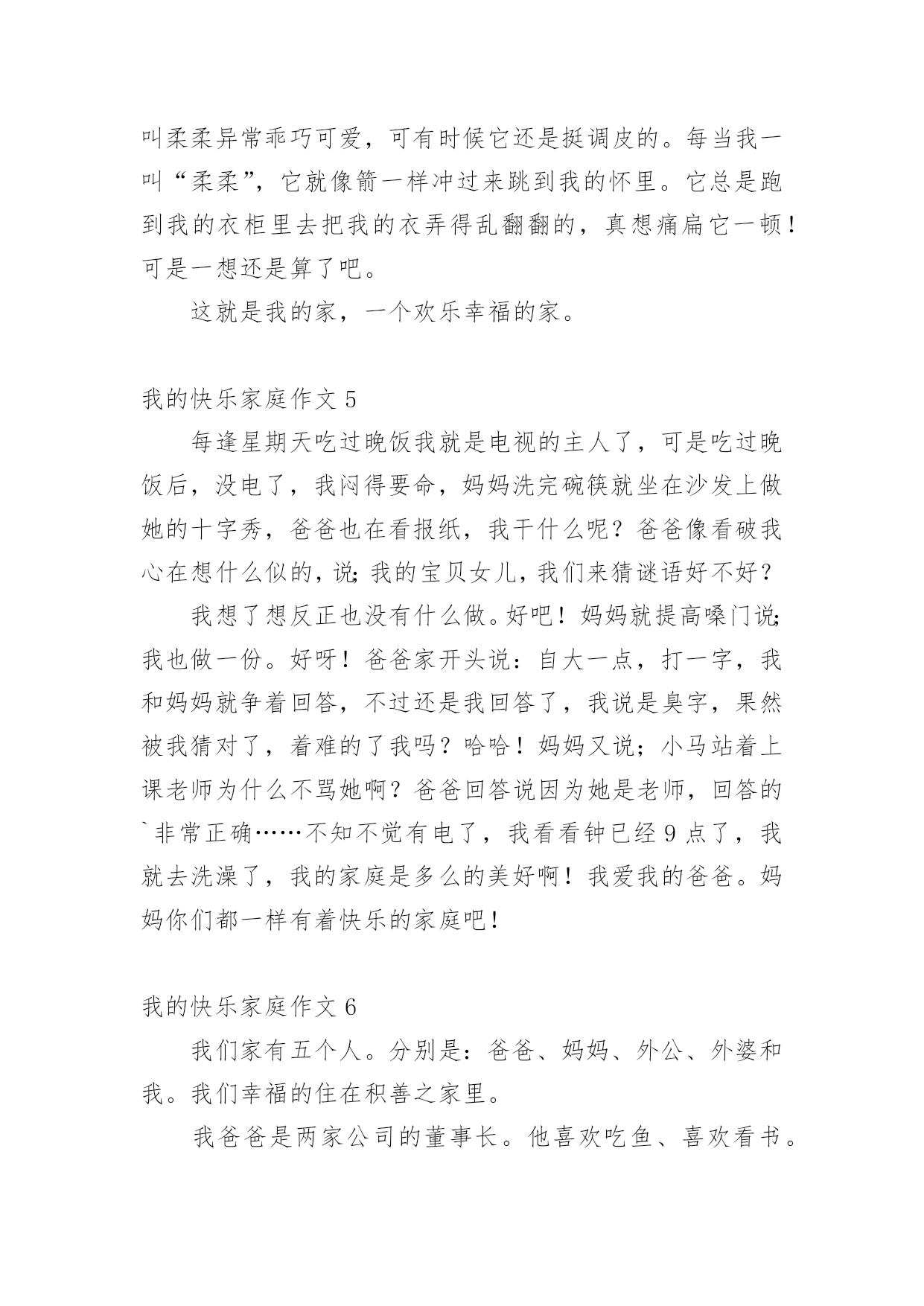 叫柔柔异常乖巧可爱，可有时候它还是挺调皮的。每当我一叫“柔柔”，它就像箭一样冲过来跳到我的怀里。它总是跑到我的衣柜里去把我的衣弄得乱翻翻的，真想痛扁它一顿！可是一想还是算了吧。

这就是我的家，一个欢乐幸福的家。

我的快乐家庭作文 5

每逢星期天吃过晚饭我就是电视的主人了，可是吃过晚饭后，没电了，我闷得要命，妈妈洗完碗筷就坐在沙发上做她的十字秀，爸爸也在看报纸，我干什么呢？爸爸像看破我心在想什么似的，说;我的宝贝女儿，我们来猜谜语好不好？

我想了想反正也没有什么做。好吧！妈妈就提高嗓门说;我也做一份。好呀！爸爸家开头说：自大一点，打一字，我和妈妈就争着回答，不过还是我回答了，我说是臭字，果然被我猜对了，着难的了我吗？哈哈！妈妈又说；小马站着上课老师为什么不骂她啊？爸爸回答说因为她是老师，回答的`非常正确……不知不觉有电了，我看看钟已经 9 点了，我就去洗澡了，我的家庭是多么的美好啊！我爱我的爸爸。妈妈你们都一样有着快乐的家庭吧！

我的快乐家庭作文 6

我们家有五个人。分别是：爸爸、妈妈、外公、外婆和我。我们幸福的住在积善之家里。

我爸爸是两家公司的董事长。他喜欢吃鱼、喜欢看书。